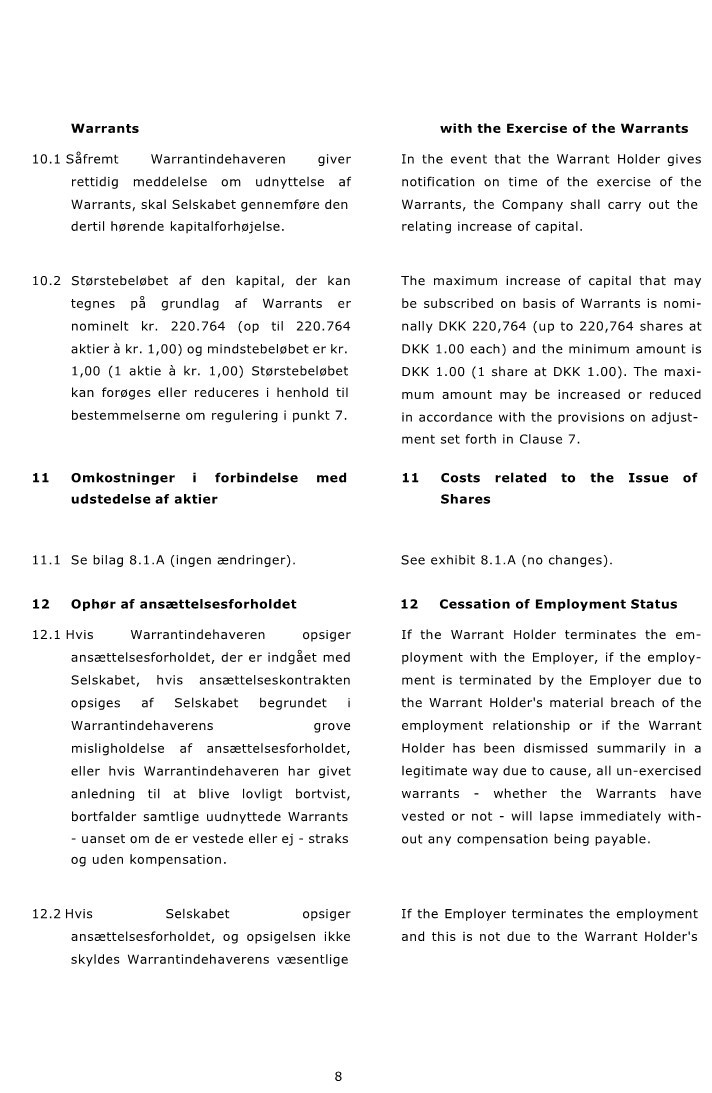 Warrants

10.1 Såfremt Warrantindehaveren giver rettidig meddelelse om udnyttelse af Warrants, skal Selskabet gennemføre den dertil hørende kapitalforhøjelse.

10.2 Størstebeløbet af den kapital, der kan tegnes på grundlag af Warrants er nominelt kr. 220.764 (op til 220.764 aktier à kr. 1,00) og mindstebeløbet er kr. 1,00 (1 aktie à kr. 1,00) Størstebeløbet kan forøges eller reduceres i henhold til bestemmelserne om regulering i punkt 7.

11 Omkostninger i forbindelse med udstedelse af aktier

11.1 Se bilag 8.1.A (ingen ændringer).

12 Ophør af ansættelsesforholdet

12.1 Hvis Warrantindehaveren opsiger ansættelsesforholdet, der er indgået med Selskabet, hvis ansættelseskontrakten opsiges af Selskabet begrundet i Warrantindehaverens grove misligholdelse af ansættelsesforholdet, eller hvis Warrantindehaveren har givet anledning til at blive lovligt bortvist, bortfalder samtlige uudnyttede Warrants - uanset om de er vestede eller ej - straks og uden kompensation.

12.2 Hvis Selskabet opsiger ansættelsesforholdet, og opsigelsen ikke skyldes Warrantindehaverens væsentlige

with the Exercise of the Warrants

In the event that the Warrant Holder gives notification on time of the exercise of the Warrants, the Company shall carry out the relating increase of capital.

The maximum increase of capital that may be subscribed on basis of Warrants is nominally DKK 220,764 (up to 220,764 shares at DKK 1.00 each) and the minimum amount is DKK 1.00 (1 share at DKK 1.00). The maximum amount may be increased or reduced in accordance with the provisions on adjustment set forth in Clause 7.

11 Costs related to the Issue of Shares

See exhibit 8.1.A (no changes).

12 Cessation of Employment Status

If the Warrant Holder terminates the employment with the Employer, if the employment is terminated by the Employer due to the Warrant Holder's material breach of the employment relationship or if the Warrant Holder has been dismissed summarily in a legitimate way due to cause, all un-exercised warrants - whether the Warrants have vested or not - will lapse immediately without any compensation being payable.

If the Employer terminates the employment and this is not due to the Warrant Holder's

8